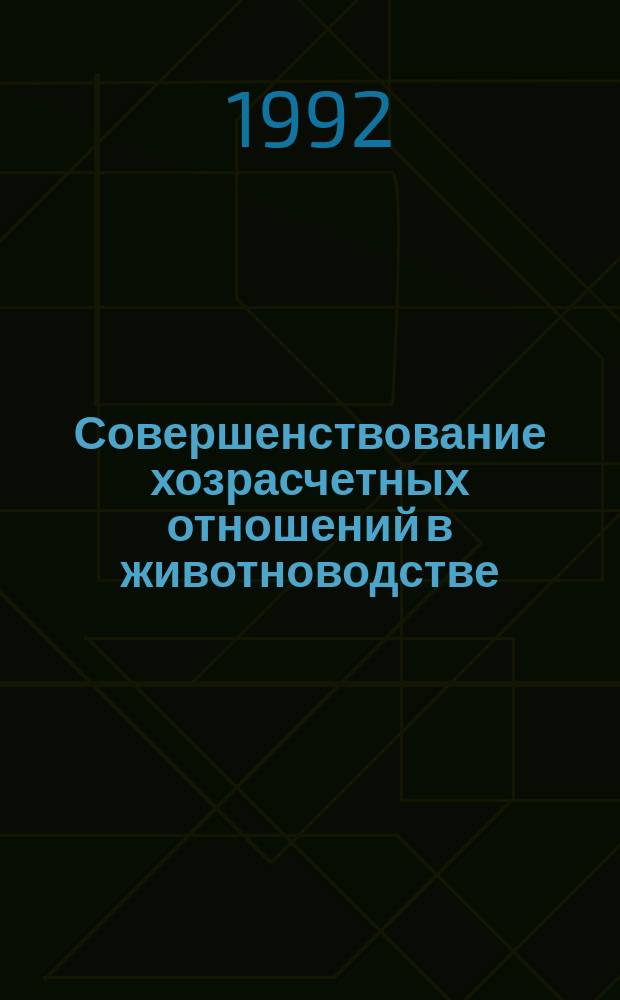 1992

Совершенствование хозрасчетных отношений в животноводстве